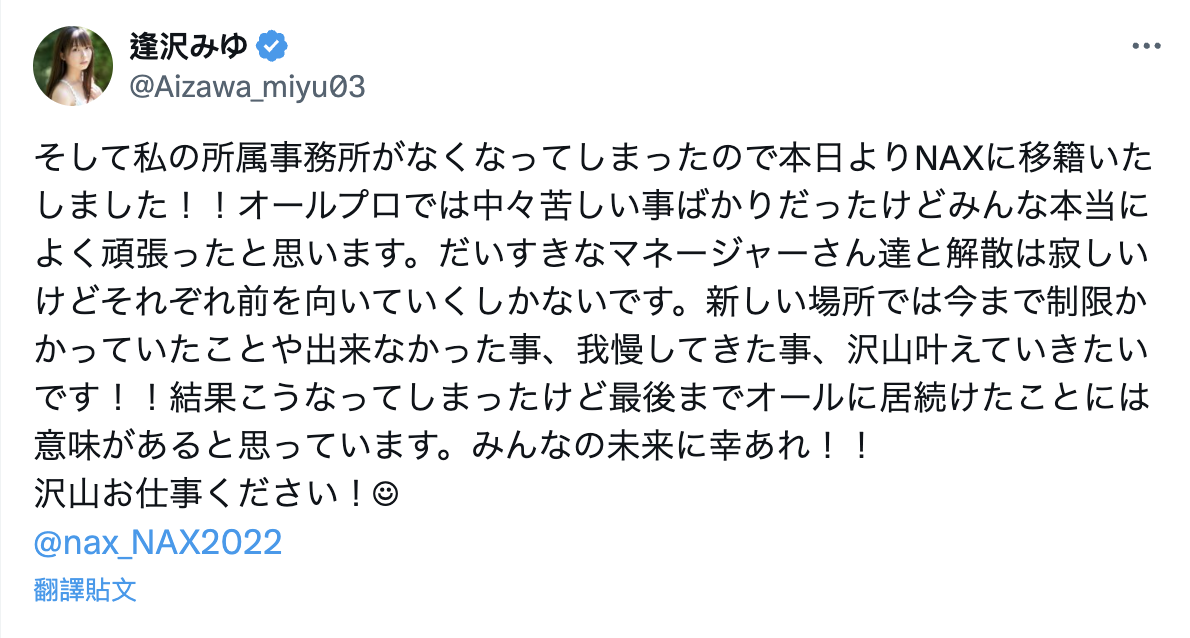 逢沢みゆ
@Aizawa_miyu03

そして私の所属事務所がなくなってしまったので本日よりNAXに移籍いたしました！！オールプロでは中々苦しい事ばかりだったけどみんな本当によく頑張ったと思います。だいすきなマネージャーさん達と解散は寂しいけどそれぞれ前を向いていくしかないです。新しい場所では今まで制限かかっていたことや出来なかった事、我慢してきた事、沢山叶えていきたいです！！結果こうなってしまったけど最後までオールに居続けたことには意味があると思っています。みんなの未来に幸あれ！！
沢山お仕事ください！☺
@nax_NAX2022

翻譯貼文